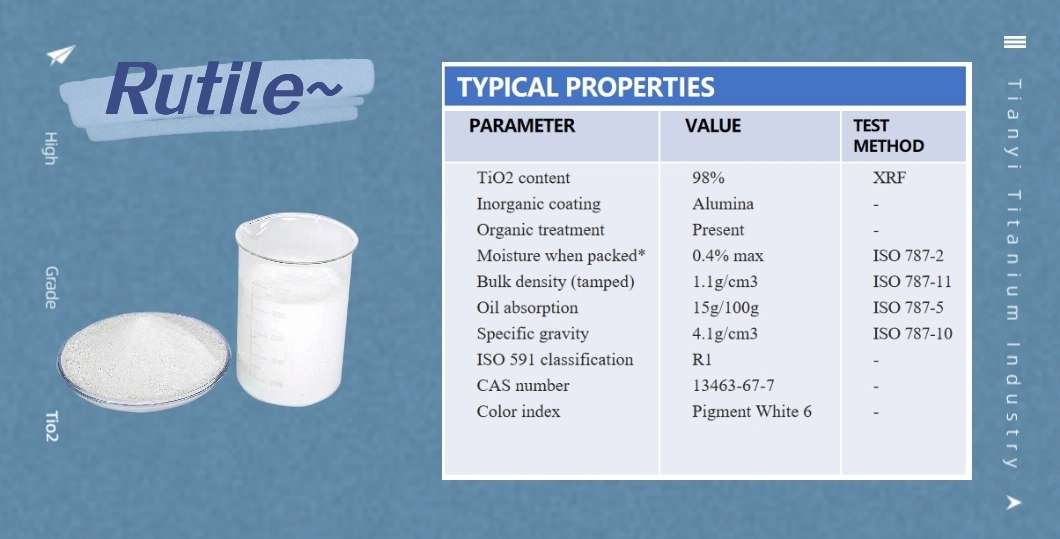 Rutile~

High

Grade

Tio2

TYPICAL PROPERTIES

| PARAMETER | VALUE | TEST METHOD |
|---|---|---|
| TiO2 content | 98% | XRF |
| Inorganic coating | Alumina | - |
| Organic treatment | Present | - |
| Moisture when packed* | 0.4% max | ISO 787-2 |
| Bulk density (tamped) | 1.1g/cm3 | ISO 787-11 |
| Oil absorption | 15g/100g | ISO 787-5 |
| Specific gravity | 4.1g/cm3 | ISO 787-10 |
| ISO 591 classification | R1 | - |
| CAS number | 13463-67-7 | - |
| Color index | Pigment White 6 | - |

Tianyi Titanium Industry